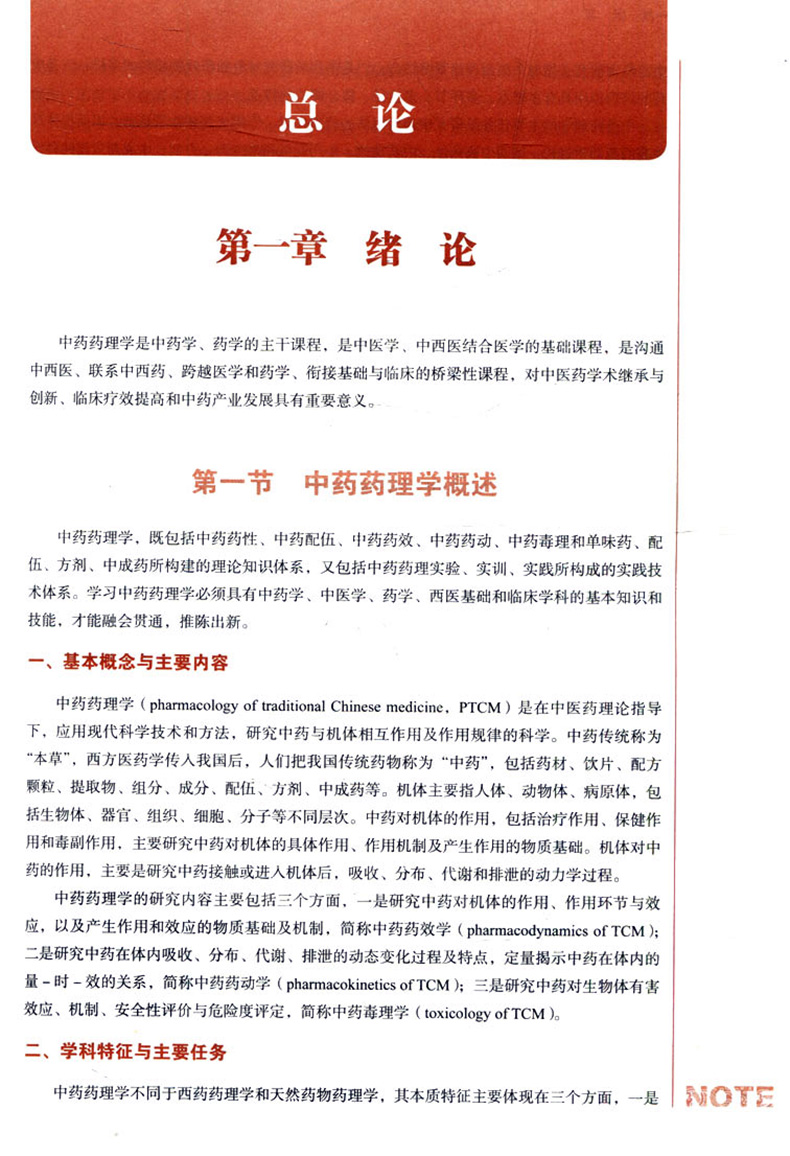 总 论

第一章 绪 论

中药药理学是中药学、药学的主干课程，是中医学、中西医结合医学的基础课程，是沟通中西医、联系中西药、跨越医学和药学、衔接基础与临床的桥梁性课程，对中医药学术继承与创新、临床疗效提高和中药产业发展具有重要意义。

第一节 中药药理学概述

中药药理学，既包括中药药性、中药配伍、中药药效、中药药动、中药毒理和单味药、配伍、方剂、中成药所构建的理论知识体系，又包括中药药理实验、实训、实践所构成的实践技术体系。学习中药药理学必须具有中药学、中医学、药学、西医基础和临床学科的基本知识和技能，才能融会贯通，推陈出新。

一、基本概念与主要内容

中药药理学（pharmacology of traditional Chinese medicine，PTCM）是在中医药理论指导下，应用现代科学技术和方法，研究中药与机体相互作用及作用规律的科学。中药传统称为“本草”，西方医药学传入我国后，人们把我国传统药物称为“中药”，包括药材、饮片、配方颗粒、提取物、组分、成分、配伍、方剂、中成药等。机体主要指人体、动物体、病原体，包括生物体、器官、组织、细胞、分子等不同层次。中药对机体的作用，包括治疗作用、保健作用和毒副作用，主要研究中药对机体的具体作用、作用机制及产生作用的物质基础。机体对中药的作用，主要是研究中药接触或进入机体后，吸收、分布、代谢和排泄的动力学过程。

中药药理学的研究内容主要包括三个方面，一是研究中药对机体的作用、作用环节与效应，以及产生作用和效应的物质基础及机制，简称中药药效学（pharmacodynamics of TCM）；二是研究中药在体内吸收、分布、代谢、排泄的动态变化过程及特点，定量揭示中药在体内的量－时－效的关系，简称中药药动学（pharmacokinetics of TCM）；三是研究中药对生物体有害效应、机制、安全性评价与危险度评定，简称中药毒理学（toxicology of TCM）。

二、学科特征与主要任务

中药药理学不同于西药药理学和天然药物药理学，其本质特征主要体现在三个方面，一是

NOTE